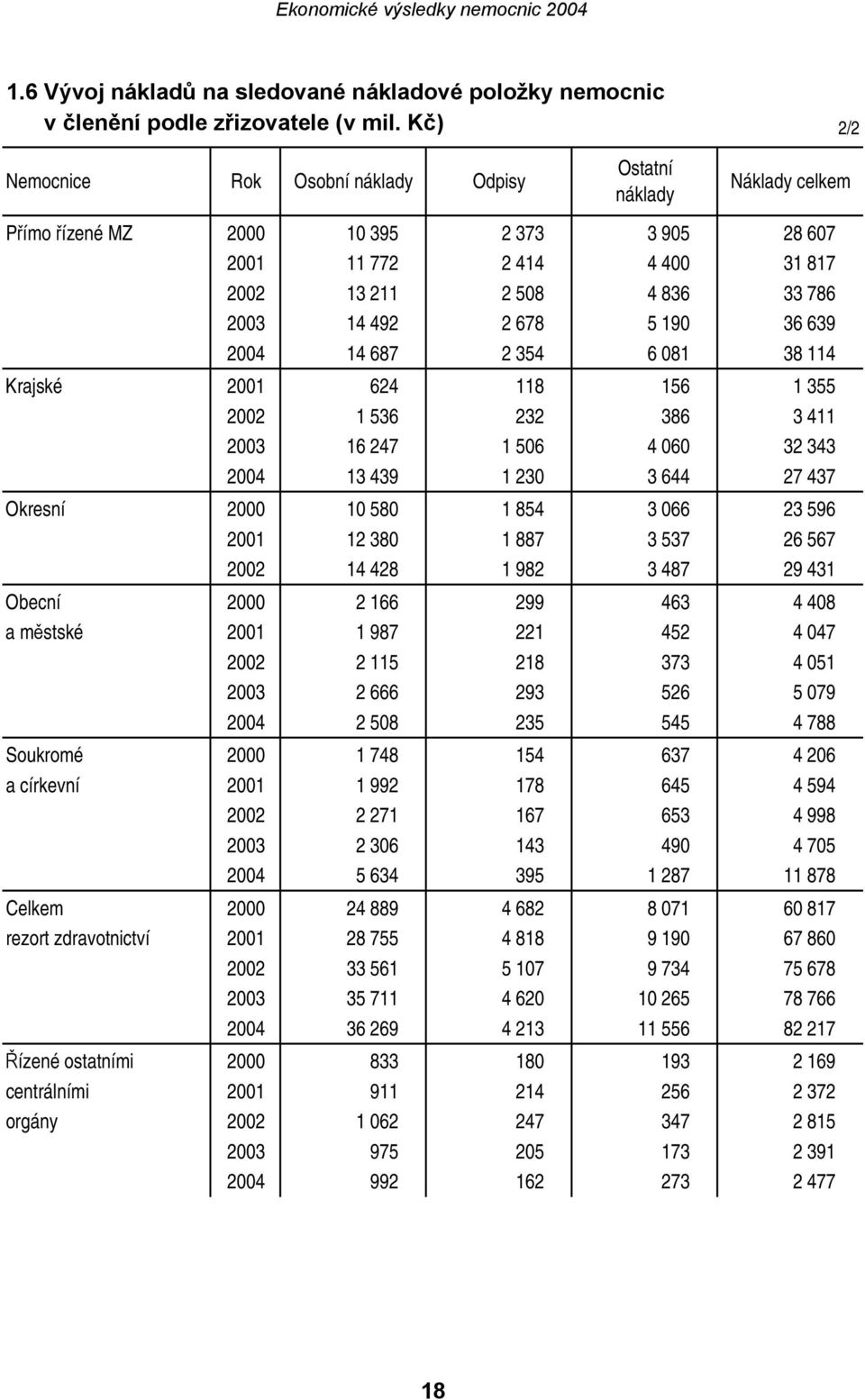 Ekonomické výsledky nemocnic 2004

1.6 Vývoj nákladů na sledované nákladové položky nemocnic v členění podle zřizovatele (v mil. Kč)

2/2

| Nemocnice | Rok | Osobní náklady | Odpisy | Ostatní náklady | Náklady celkem |
|---|---|---|---|---|---|
| Přímo řízené MZ | 2000 | 10 395 | 2 373 | 3 905 | 28 607 |
| | 2001 | 11 772 | 2 414 | 4 400 | 31 817 |
| | 2002 | 13 211 | 2 508 | 4 836 | 33 786 |
| | 2003 | 14 492 | 2 678 | 5 190 | 36 639 |
| | 2004 | 14 687 | 2 354 | 6 081 | 38 114 |
| Krajské | 2001 | 624 | 118 | 156 | 1 355 |
| | 2002 | 1 536 | 232 | 386 | 3 411 |
| | 2003 | 16 247 | 1 506 | 4 060 | 32 343 |
| | 2004 | 13 439 | 1 230 | 3 644 | 27 437 |
| Okresní | 2000 | 10 580 | 1 854 | 3 066 | 23 596 |
| | 2001 | 12 380 | 1 887 | 3 537 | 26 567 |
| | 2002 | 14 428 | 1 982 | 3 487 | 29 431 |
| Obecní | 2000 | 2 166 | 299 | 463 | 4 408 |
| a městské | 2001 | 1 987 | 221 | 452 | 4 047 |
| | 2002 | 2 115 | 218 | 373 | 4 051 |
| | 2003 | 2 666 | 293 | 526 | 5 079 |
| | 2004 | 2 508 | 235 | 545 | 4 788 |
| Soukromé | 2000 | 1 748 | 154 | 637 | 4 206 |
| a církevní | 2001 | 1 992 | 178 | 645 | 4 594 |
| | 2002 | 2 271 | 167 | 653 | 4 998 |
| | 2003 | 2 306 | 143 | 490 | 4 705 |
| | 2004 | 5 634 | 395 | 1 287 | 11 878 |
| Celkem | 2000 | 24 889 | 4 682 | 8 071 | 60 817 |
| rezort zdravotnictví | 2001 | 28 755 | 4 818 | 9 190 | 67 860 |
| | 2002 | 33 561 | 5 107 | 9 734 | 75 678 |
| | 2003 | 35 711 | 4 620 | 10 265 | 78 766 |
| | 2004 | 36 269 | 4 213 | 11 556 | 82 217 |
| Řízené ostatními | 2000 | 833 | 180 | 193 | 2 169 |
| centrálními | 2001 | 911 | 214 | 256 | 2 372 |
| orgány | 2002 | 1 062 | 247 | 347 | 2 815 |
| | 2003 | 975 | 205 | 173 | 2 391 |
| | 2004 | 992 | 162 | 273 | 2 477 |

18